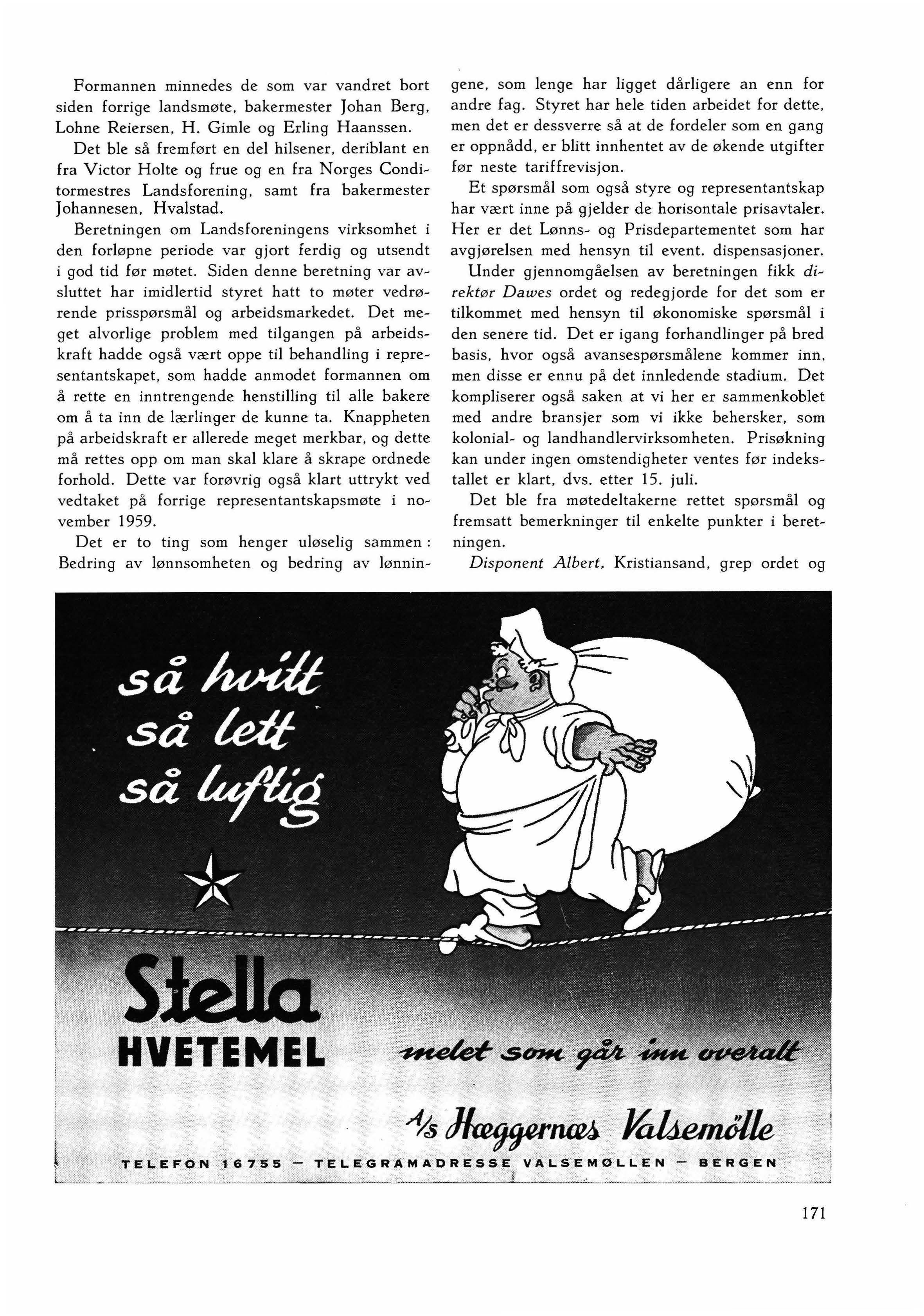 Formannen minnedes de som var vandret bort siden forrige landsmøte, bakermester Johan Berg, Lohne Reiersen, H. Gimle og Erling Haanssen.

Det ble så fremført en del hilsener, deriblant en fra Victor Holte og frue og en fra Norges Conditormestres Landsforening, samt fra bakermester Johannesen, Hvalstad.

Beretningen om Landsforeningens virksomhet i den forløpne periode var gjort ferdig og utsendt i god tid før møtet. Siden denne beretning var avsluttet har imidlertid styret hatt to møter vedrørende prisspørsmål og arbeidsmarkedet. Det meget alvorlige problem med tilgangen på arbeidskraft hadde også vært oppe til behandling i representantskapet, som hadde anmodet formannen om å rette en inntrengende henstilling til alle bakere om å ta inn de lærlinger de kunne ta. Knappheten på arbeidskraft er allerede meget merkbar, og dette må rettes opp om man skal klare å skrape ordnede forhold. Dette var forøvrig også klart uttrykt ved vedtaket på forrige representantskapsmøte i november 1959.

Det er to ting som henger uløselig sammen: Bedring av lønnsomheten og bedring av lønningene, som lenge har ligget dårligere an enn for andre fag. Styret har hele tiden arbeidet for dette, men det er dessverre så at de fordeler som en gang er oppnådd, er blitt innhentet av de økende utgifter før neste tariffrevisjon.

Et spørsmål som også styre og representantskap har vært inne på gjelder de horisontale prisavtaler. Her er det Lønns- og Prisdepartementet som har avgjørelsen med hensyn til event. dispensasjoner.

Under gjennomgåelsen av beretningen fikk direktør Dawes ordet og redegjorde for det som er tilkommet med hensyn til økonomiske spørsmål i den senere tid. Det er igang forhandlinger på bred basis, hvor også avansespørsmålene kommer inn, men disse er ennu på det innledende stadium. Det kompliserer også saken at vi her er sammenkoblet med andre bransjer som vi ikke behersker, som kolonial- og landhandlervirksomheten. Prisøkning kan under ingen omstendigheter ventes før indekstallet er klart, dvs. etter 15. juli.

Det ble fra møtedeltakerne rettet spørsmål og fremsatt bemerkninger til enkelte punkter i beretningen.

Disponent Albert, Kristiansand, grep ordet og

så hvitt
så lett
så luftig

Stella
HVETEMEL

melet som går inn overalt

A/s Hæggernæs Valsemölle

TELEFON 16755 — TELEGRAMADRESSE VALSEMØLLEN — BERGEN

171